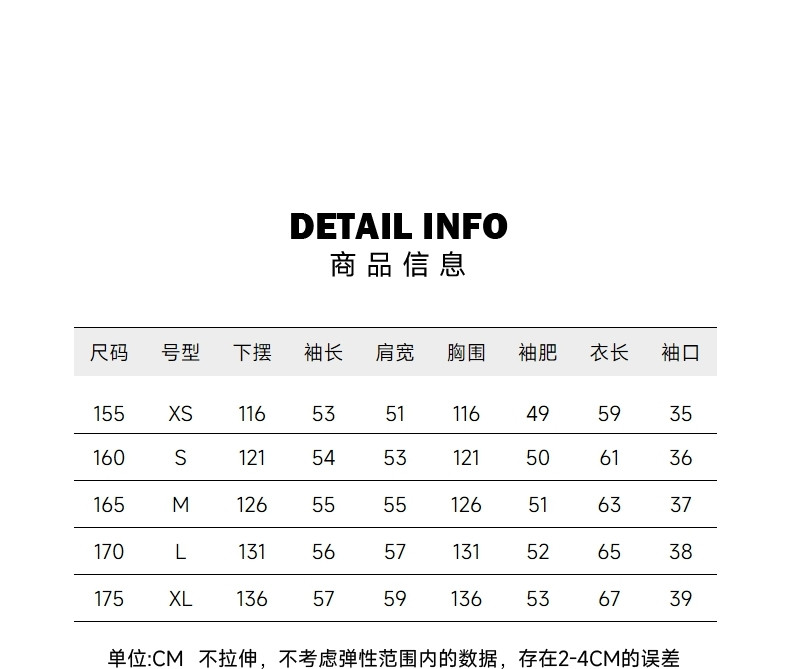 DETAIL INFO
商品信息

| 尺码 | 号型 | 下摆 | 袖长 | 肩宽 | 胸围 | 袖肥 | 衣长 | 袖口 |
|---|---|---|---|---|---|---|---|---|
| 155 | XS | 116 | 53 | 51 | 116 | 49 | 59 | 35 |
| 160 | S | 121 | 54 | 53 | 121 | 50 | 61 | 36 |
| 165 | M | 126 | 55 | 55 | 126 | 51 | 63 | 37 |
| 170 | L | 131 | 56 | 57 | 131 | 52 | 65 | 38 |
| 175 | XL | 136 | 57 | 59 | 136 | 53 | 67 | 39 |

单位:CM 不拉伸，不考虑弹性范围内的数据，存在2-4CM的误差